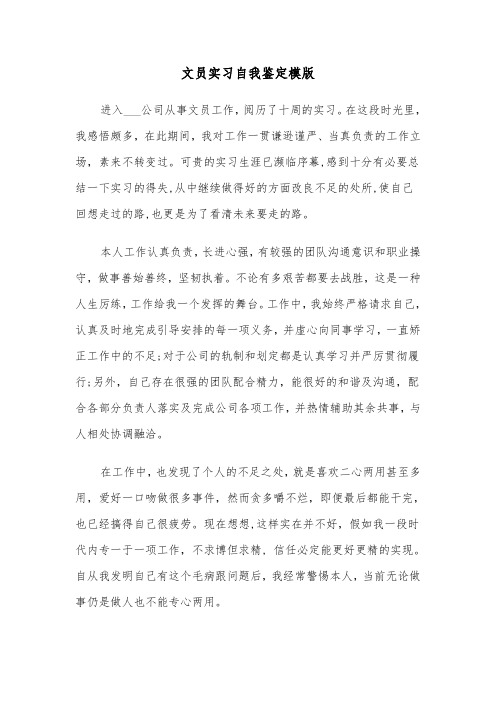 文员实习自我鉴定模版

进入___公司从事文员工作，阅历了十周的实习。在这段时光里，我感悟颇多，在此期间，我对工作一贯谦逊谨严、当真负责的工作立场，素来不转变过。可贵的实习生涯已濒临序幕，感到十分有必要总结一下实习的得失，从中继续做得好的方面改良不足的处所，使自己回想走过的路，也更是为了看清未来要走的路。

本人工作认真负责，长进心强，有较强的团队沟通意识和职业操守，做事善始善终，坚韧执着。不论有多艰苦都要去战胜，这是一种人生历练，工作给我一个发挥的舞台。工作中，我始终严格请求自己，认真及时地完成引导安排的每一项义务，并虚心向同事学习，一直矫正工作中的不足；对于公司的轨制和划定都是认真学习并严厉贯彻履行；另外，自己存在很强的团队配合精力，能很好的和谐及沟通，配合各部分负责人落实及完成公司各项工作，并热情辅助其余共事，与人相处协调融洽。

在工作中，也发现了个人的不足之处，就是喜欢二心两用甚至多用，爱好一口吻做很多事件，然而贪多嚼不烂，即便最后都能干完，也已经搞得自己很疲劳。现在想想，这样实在并不好，假如我一段时代内专一于一项工作，不求博但求精，信任必定能更好更精的实现。自从我发明自己有这个毛病跟问题后，我经常警惕本人，当前无论做事仍是做人也不能专心两用。